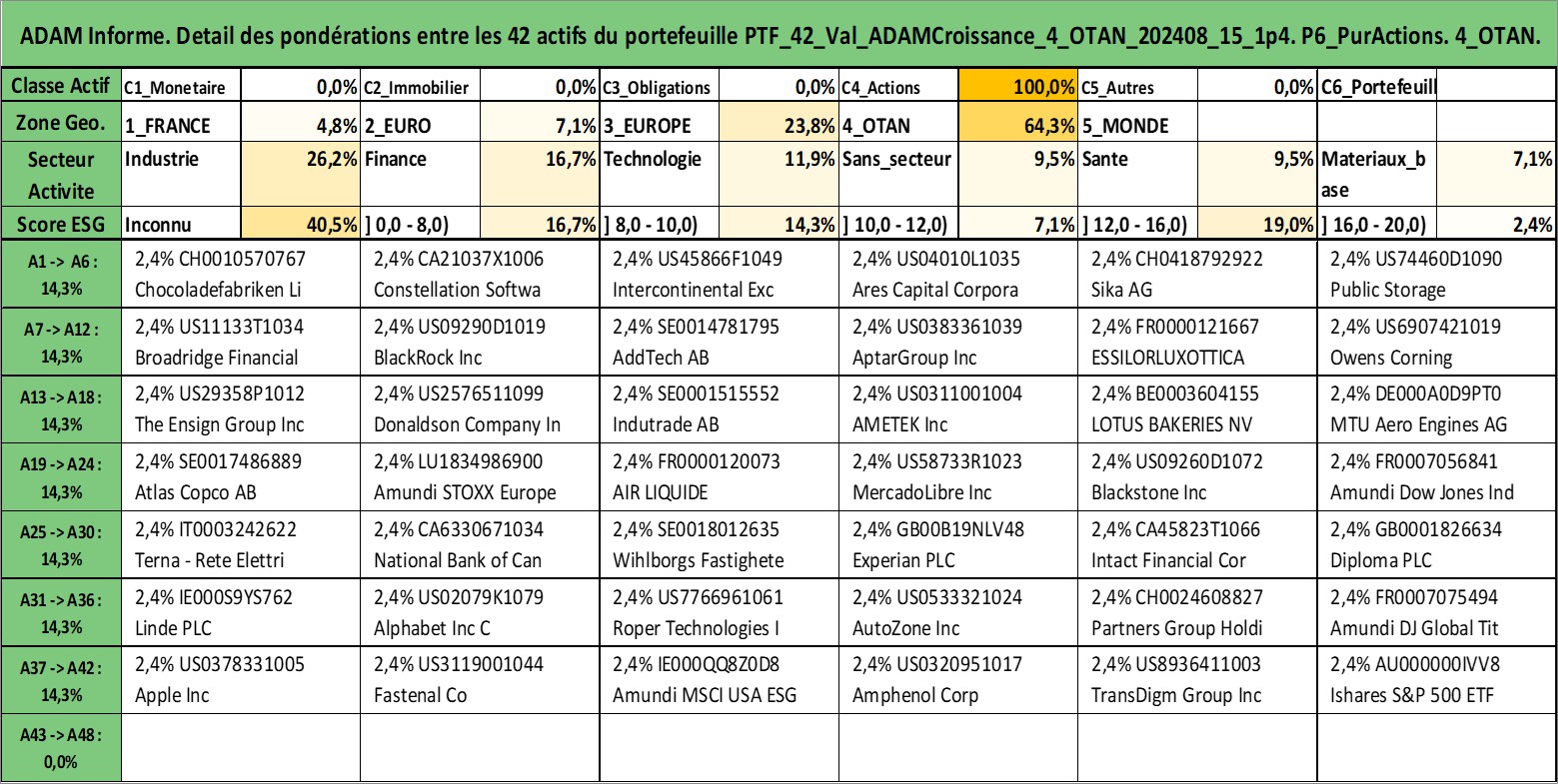 ADAM Informe. Detail des pondérations entre les 42 actifs du portefeuille PTF_42_Val_ADAMCroissance_4_OTAN_202408_15_1p4. P6_PurActions. 4_OTAN.

| Classe Actif | C1_Monetaire | 0,0% | C2_Immobilier | 0,0% | C3_Obligations | 0,0% | C4_Actions | 100,0% | C5_Autres | 0,0% | C6_Portefeuill | |
|---|---|---|---|---|---|---|---|---|---|---|---|---|
| Zone Geo. | 1_FRANCE | 4,8% | 2_EURO | 7,1% | 3_EUROPE | 23,8% | 4_OTAN | 64,3% | 5_MONDE | | | |
| Secteur Activite | Industrie | 26,2% | Finance | 16,7% | Technologie | 11,9% | Sans_secteur | 9,5% | Sante | 9,5% | Materiaux_base | 7,1% |
| Score ESG | Inconnu | 40,5% | ] 0,0 - 8,0) | 16,7% | ] 8,0 - 10,0) | 14,3% | ] 10,0 - 12,0) | 7,1% | ] 12,0 - 16,0) | 19,0% | ] 16,0 - 20,0) | 2,4% |

| | | | | | | |
|---|---|---|---|---|---|---|
| A1 -> A6 : 14,3% | 2,4% CH0010570767 Chocoladefabriken Li | 2,4% CA21037X1006 Constellation Softwa | 2,4% US45866F1049 Intercontinental Exc | 2,4% US04010L1035 Ares Capital Corpora | 2,4% CH0418792922 Sika AG | 2,4% US74460D1090 Public Storage |
| A7 -> A12 : 14,3% | 2,4% US11133T1034 Broadridge Financial | 2,4% US09290D1019 BlackRock Inc | 2,4% SE0014781795 AddTech AB | 2,4% US0383361039 AptarGroup Inc | 2,4% FR0000121667 ESSILORLUXOTTICA | 2,4% US6907421019 Owens Corning |
| A13 -> A18 : 14,3% | 2,4% US29358P1012 The Ensign Group Inc | 2,4% US2576511099 Donaldson Company In | 2,4% SE0001515552 Indutrade AB | 2,4% US0311001004 AMETEK Inc | 2,4% BE0003604155 LOTUS BAKERIES NV | 2,4% DE000A0D9PT0 MTU Aero Engines AG |
| A19 -> A24 : 14,3% | 2,4% SE0017486889 Atlas Copco AB | 2,4% LU1834986900 Amundi STOXX Europe | 2,4% FR0000120073 AIR LIQUIDE | 2,4% US58733R1023 MercadoLibre Inc | 2,4% US09260D1072 Blackstone Inc | 2,4% FR0007056841 Amundi Dow Jones Ind |
| A25 -> A30 : 14,3% | 2,4% IT0003242622 Terna - Rete Elettri | 2,4% CA6330671034 National Bank of Can | 2,4% SE0018012635 Wihlborgs Fastighete | 2,4% GB00B19NLV48 Experian PLC | 2,4% CA45823T1066 Intact Financial Cor | 2,4% GB0001826634 Diploma PLC |
| A31 -> A36 : 14,3% | 2,4% IE000S9YS762 Linde PLC | 2,4% US02079K1079 Alphabet Inc C | 2,4% US7766961061 Roper Technologies I | 2,4% US0533321024 AutoZone Inc | 2,4% CH0024608827 Partners Group Holdi | 2,4% FR0007075494 Amundi DJ Global Tit |
| A37 -> A42 : 14,3% | 2,4% US0378331005 Apple Inc | 2,4% US3119001044 Fastenal Co | 2,4% IE000QQ8Z0D8 Amundi MSCI USA ESG | 2,4% US0320951017 Amphenol Corp | 2,4% US8936411003 TransDigm Group Inc | 2,4% AU000000IVV8 Ishares S&P 500 ETF |
| A43 -> A48 : 0,0% | | | | | | |